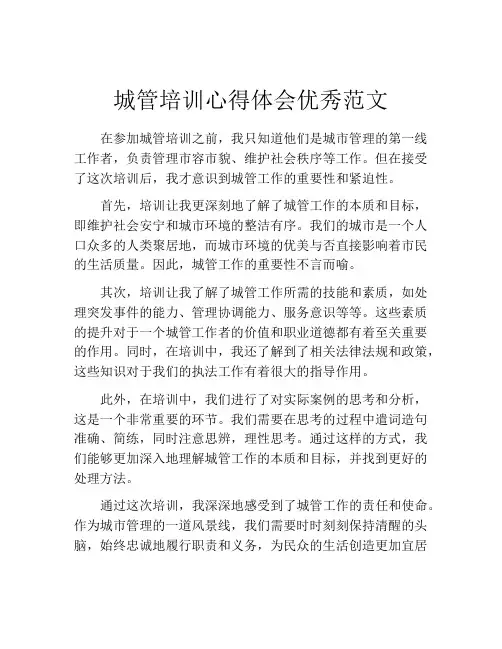 城管培训心得体会优秀范文

在参加城管培训之前，我只知道他们是城市管理的第一线工作者，负责管理市容市貌、维护社会秩序等工作。但在接受了这次培训后，我才意识到城管工作的重要性和紧迫性。

首先，培训让我更深刻地了解了城管工作的本质和目标，即维护社会安宁和城市环境的整洁有序。我们的城市是一个人口众多的人类聚居地，而城市环境的优美与否直接影响着市民的生活质量。因此，城管工作的重要性不言而喻。

其次，培训让我了解了城管工作所需的技能和素质，如处理突发事件的能力、管理协调能力、服务意识等等。这些素质的提升对于一个城管工作者的价值和职业道德都有着至关重要的作用。同时，在培训中，我还了解到了相关法律法规和政策，这些知识对于我们的执法工作有着很大的指导作用。

此外，在培训中，我们进行了对实际案例的思考和分析，这是一个非常重要的环节。我们需要在思考的过程中遣词造句准确、简练，同时注意思辨，理性思考。通过这样的方式，我们能够更加深入地理解城管工作的本质和目标，并找到更好的处理方法。

通过这次培训，我深深地感受到了城管工作的责任和使命。作为城市管理的一道风景线，我们需要时时刻刻保持清醒的头脑，始终忠诚地履行职责和义务，为民众的生活创造更加宜居